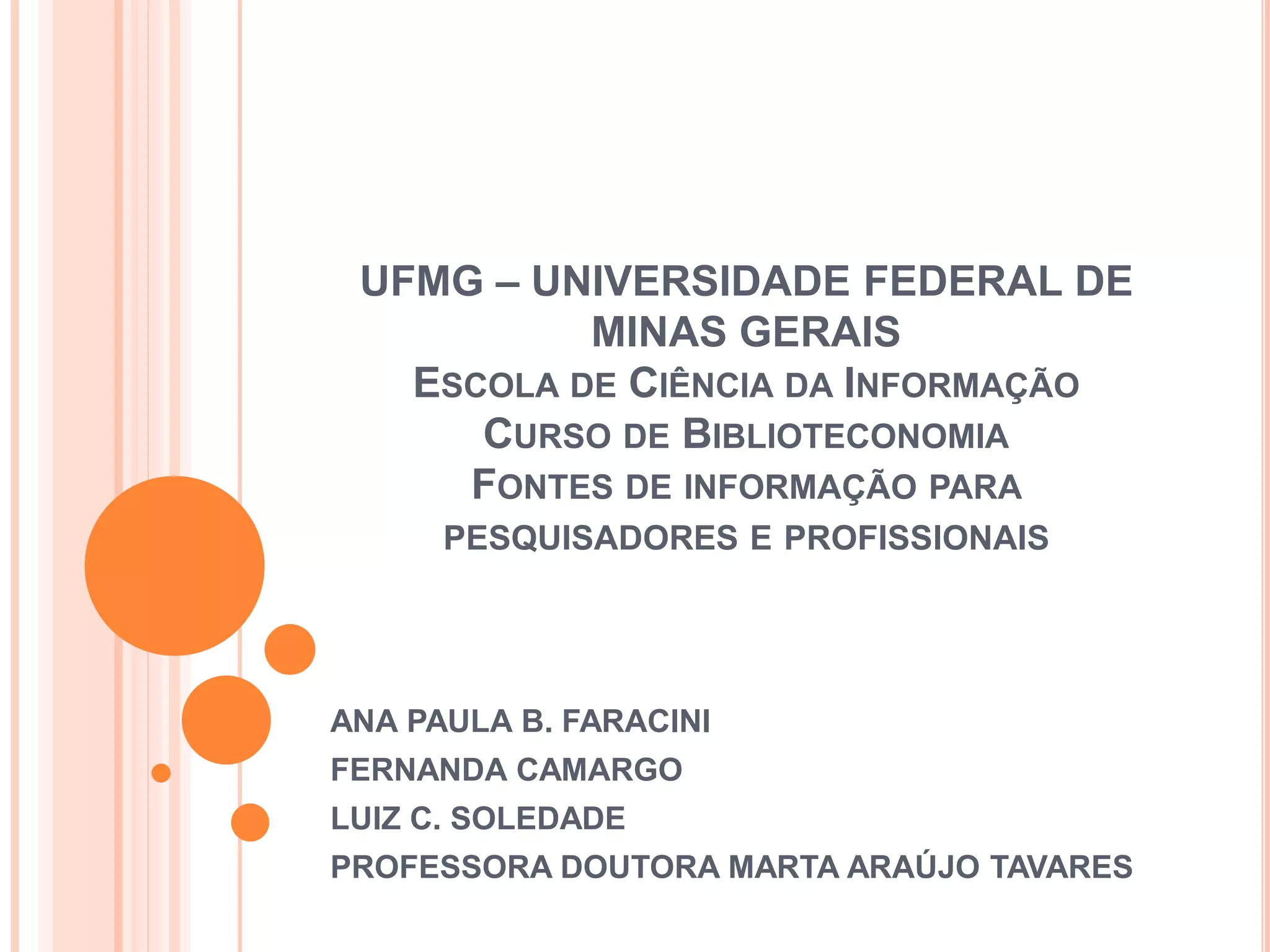 UFMG – UNIVERSIDADE FEDERAL DE MINAS GERAIS
ESCOLA DE CIÊNCIA DA INFORMAÇÃO
CURSO DE BIBLIOTECONOMIA
FONTES DE INFORMAÇÃO PARA PESQUISADORES E PROFISSIONAIS

ANA PAULA B. FARACINI
FERNANDA CAMARGO
LUIZ C. SOLEDADE
PROFESSORA DOUTORA MARTA ARAÚJO TAVARES